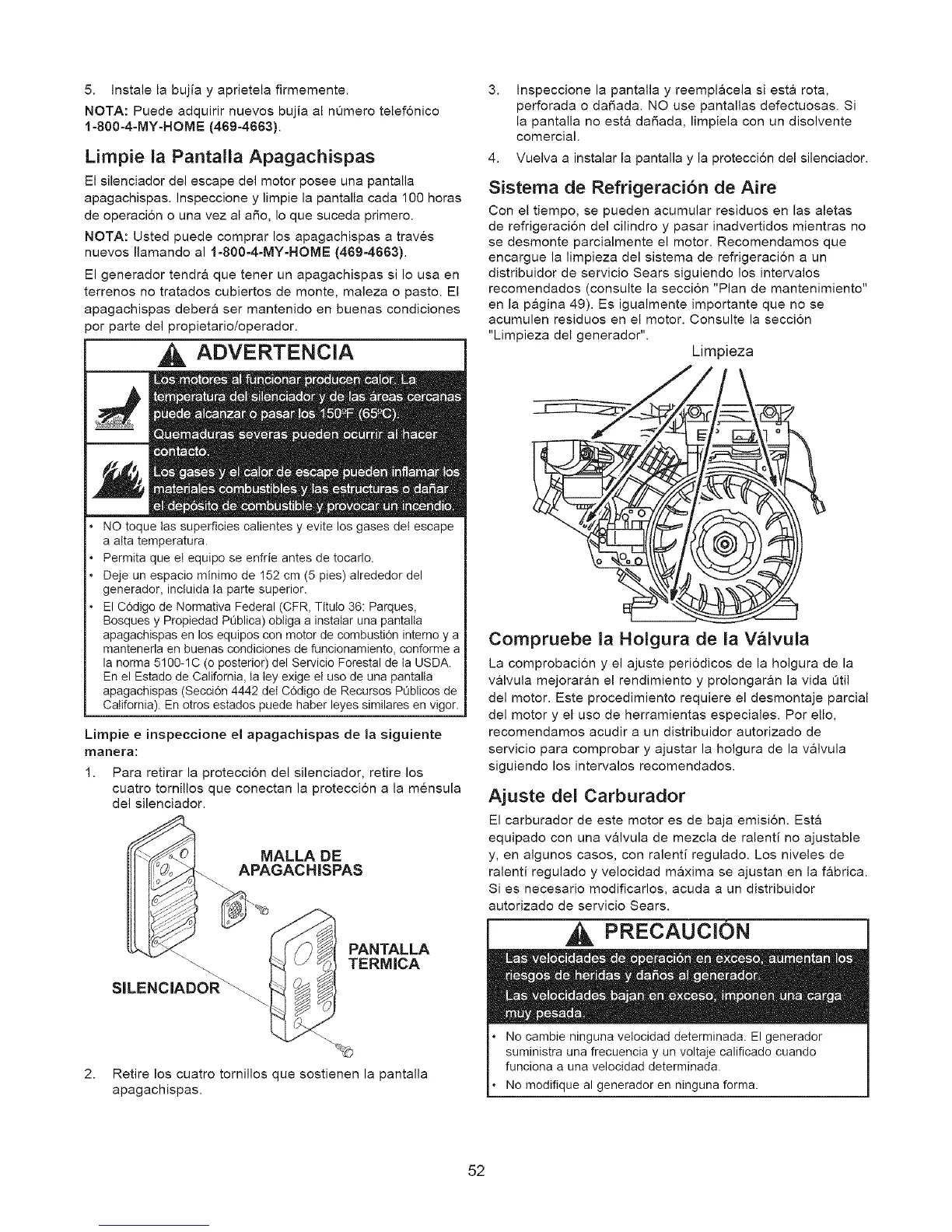 5. Instale la bujía y apriétela firmemente.

NOTA: Puede adquirir nuevos bujía al número telefónico 1-800-4-MY-HOME (469-4663).

Limpie la Pantalla Apagachispas

El silenciador del escape del motor posee una pantalla apagachispas. Inspeccione y limpie la pantalla cada 100 horas de operación o una vez al año, lo que suceda primero.

NOTA: Usted puede comprar los apagachispas a través nuevos llamando al 1-800-4-MY-HOME (469-4663).

El generador tendrá que tener un apagachispas si lo usa en terrenos no tratados cubiertos de monte, maleza o pasto. El apagachispas deberá ser mantenido en buenas condiciones por parte del propietario/operador.

ADVERTENCIA

Los motores al funcionar producen calor. La temperatura del silenciador y de las áreas cercanas puede alcanzar o pasar los 150°F (65°C).

Quemaduras severas pueden ocurrir al hacer contacto.

Los gases y el calor de escape pueden inflamar los materiales combustibles y las estructuras o dañar el depósito de combustible y provocar un incendio.

• NO toque las superficies calientes y evite los gases del escape a alta temperatura.
• Permita que el equipo se enfríe antes de tocarlo.
• Deje un espacio mínimo de 152 cm (5 pies) alrededor del generador, incluida la parte superior.
• El Código de Normativa Federal (CFR, Título 36: Parques, Bosques y Propiedad Pública) obliga a instalar una pantalla apagachispas en los equipos con motor de combustión interno y a mantenerla en buenas condiciones de funcionamiento, conforme a la norma 5100-1C (o posterior) del Servicio Forestal de la USDA. En el Estado de California, la ley exige el uso de una pantalla apagachispas (Sección 4442 del Código de Recursos Públicos de California). En otros estados puede haber leyes similares en vigor.

Limpie e inspeccione el apagachispas de la siguiente manera:

1. Para retirar la protección del silenciador, retire los cuatro tornillos que conectan la protección a la ménsula del silenciador.

MALLA DE APAGACHISPAS

PANTALLA TERMICA

SILENCIADOR

2. Retire los cuatro tornillos que sostienen la pantalla apagachispas.

3. Inspeccione la pantalla y reemplácela si está rota, perforada o dañada. NO use pantallas defectuosas. Si la pantalla no está dañada, límpiela con un disolvente comercial.

4. Vuelva a instalar la pantalla y la protección del silenciador.

Sistema de Refrigeración de Aire

Con el tiempo, se pueden acumular residuos en las aletas de refrigeración del cilindro y pasar inadvertidos mientras no se desmonte parcialmente el motor. Recomendamos que encargue la limpieza del sistema de refrigeración a un distribuidor de servicio Sears siguiendo los intervalos recomendados (consulte la sección "Plan de mantenimiento" en la página 49). Es igualmente importante que no se acumulen residuos en el motor. Consulte la sección "Limpieza del generador".

Limpieza

Compruebe la Holgura de la Válvula

La comprobación y el ajuste periódicos de la holgura de la válvula mejorarán el rendimiento y prolongarán la vida útil del motor. Este procedimiento requiere el desmontaje parcial del motor y el uso de herramientas especiales. Por ello, recomendamos acudir a un distribuidor autorizado de servicio para comprobar y ajustar la holgura de la válvula siguiendo los intervalos recomendados.

Ajuste del Carburador

El carburador de este motor es de baja emisión. Está equipado con una válvula de mezcla de ralentí no ajustable y, en algunos casos, con ralentí regulado. Los niveles de ralentí regulado y velocidad máxima se ajustan en la fábrica. Si es necesario modificarlos, acuda a un distribuidor autorizado de servicio Sears.

PRECAUCIÓN

Las velocidades de operación en exceso, aumentan los riesgos de heridas y daños al generador.

Las velocidades bajan en exceso, imponen una carga muy pesada.

• No cambie ninguna velocidad determinada. El generador suministra una frecuencia y un voltaje calificado cuando funciona a una velocidad determinada.
• No modifique al generador en ninguna forma.

52